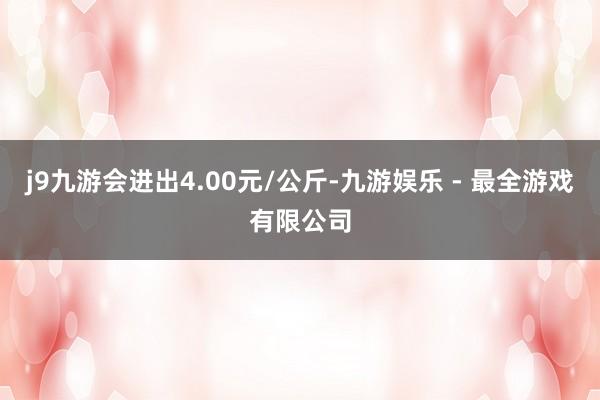 j9九游会进出4.00元/公斤-九游娱乐 - 最全游戏有限公司